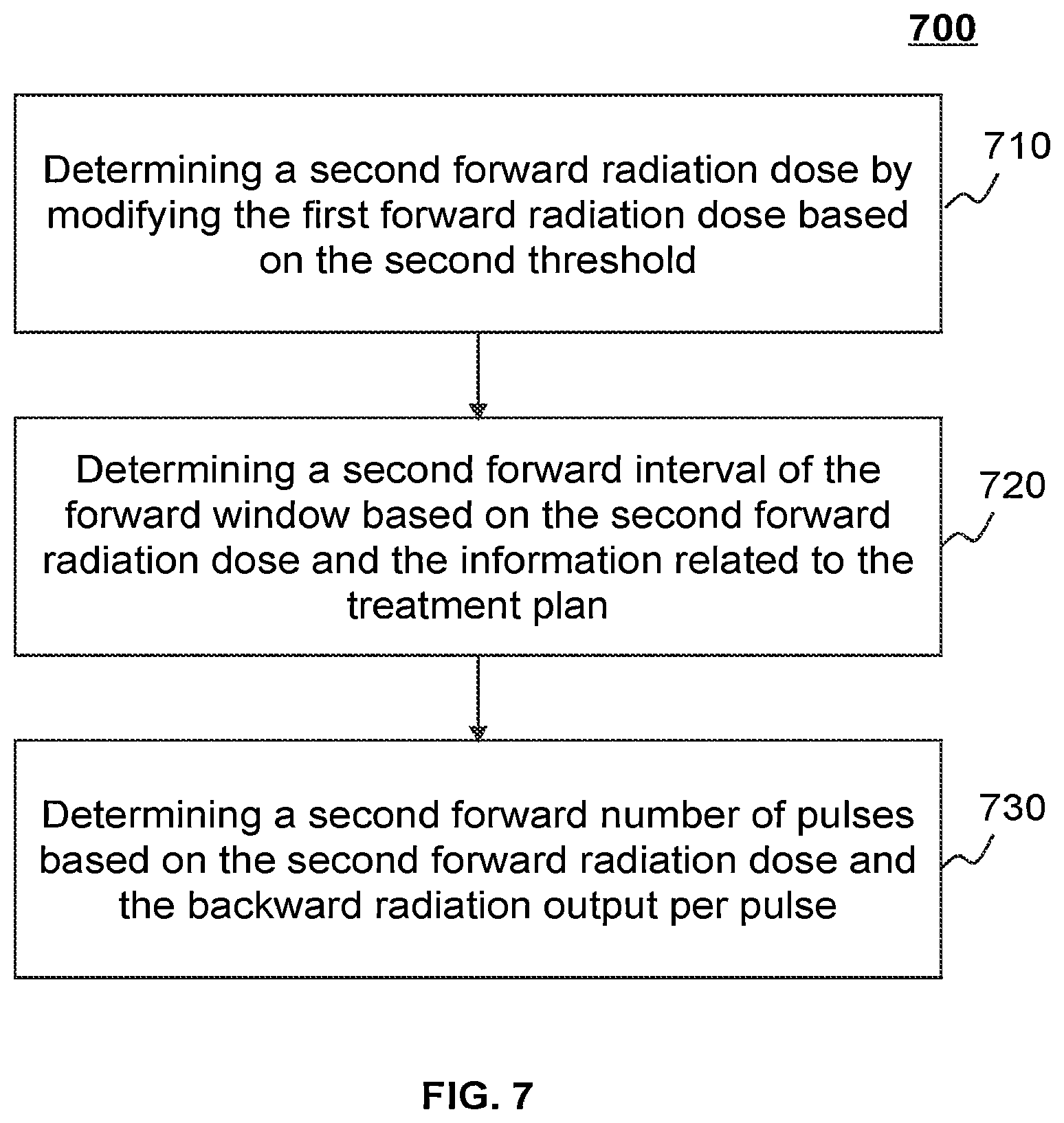 700

Determining a second forward radiation dose by modifying the first forward radiation dose based on the second threshold

710

Determining a second forward interval of the forward window based on the second forward radiation dose and the information related to the treatment plan

720

Determining a second forward number of pulses based on the second forward radiation dose and the backward radiation output per pulse

730

FIG. 7